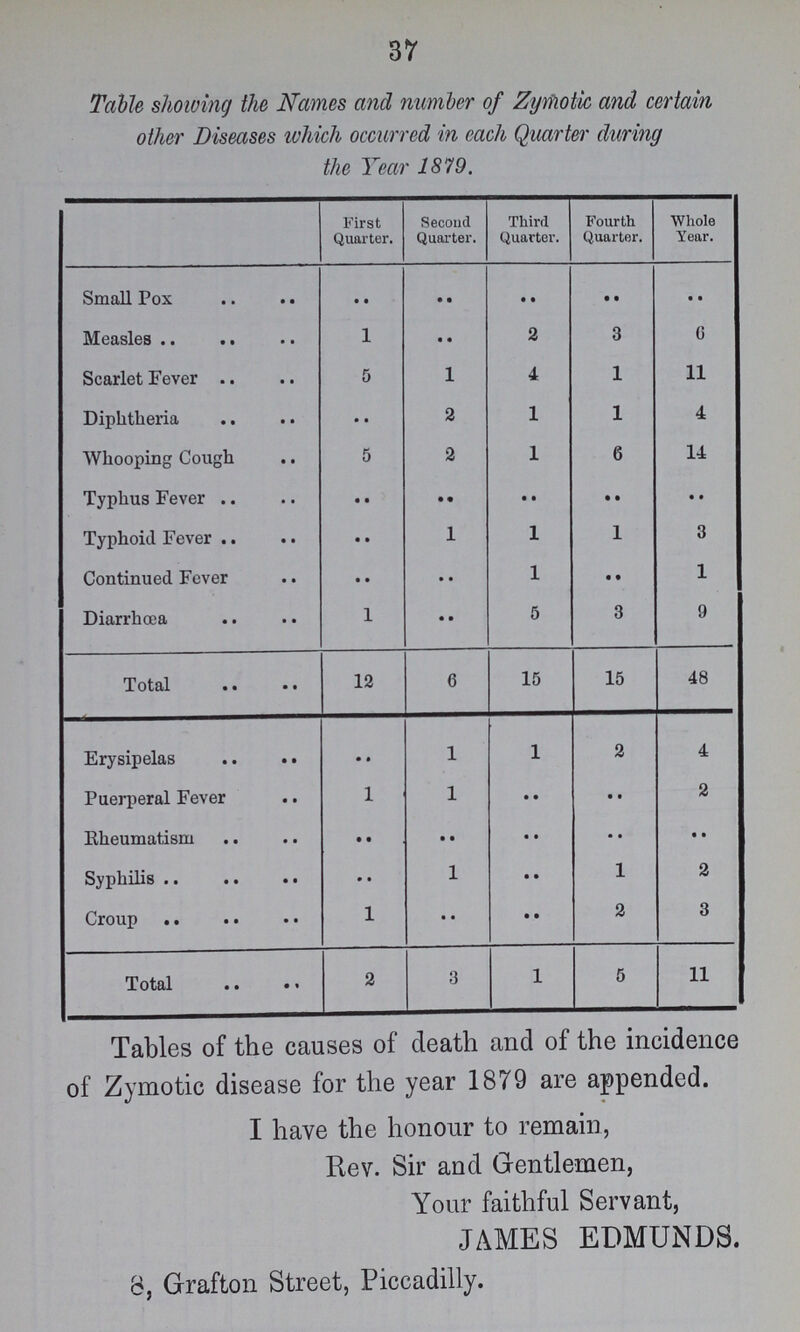 37

Table showing the Names and number of Zymotic and certain other Diseases which occurred in each Quarter during the Year 1879.

| | First Quarter. | Second Quarter. | Third Quarter. | Fourth Quarter. | Whole Year. |
|---|---|---|---|---|---|
| Small Pox .. .. | .. | .. | .. | .. | .. |
| Measles .. .. .. | 1 | .. | 2 | 3 | 6 |
| Scarlet Fever .. .. | 5 | 1 | 4 | 1 | 11 |
| Diphtheria .. .. | .. | 2 | 1 | 1 | 4 |
| Whooping Cough .. | 5 | 2 | 1 | 6 | 14 |
| Typhus Fever .. .. | .. | .. | .. | .. | .. |
| Typhoid Fever .. .. | .. | 1 | 1 | 1 | 3 |
| Continued Fever .. | .. | .. | 1 | .. | 1 |
| Diarrhœa .. .. | 1 | .. | 5 | 3 | 9 |
| Total .. .. | 12 | 6 | 15 | 15 | 48 |
| Erysipelas .. .. | .. | 1 | 1 | 2 | 4 |
| Puerperal Fever .. | 1 | 1 | .. | .. | 2 |
| Rheumatism .. .. | .. | .. | .. | .. | .. |
| Syphilis .. .. .. | .. | 1 | .. | 1 | 2 |
| Croup .. .. .. | 1 | .. | .. | 2 | 3 |
| Total .. .. | 2 | 3 | 1 | 5 | 11 |

Tables of the causes of death and of the incidence of Zymotic disease for the year 1879 are appended.

I have the honour to remain,
Rev. Sir and Gentlemen,
Your faithful Servant,
JAMES EDMUNDS.

8, Grafton Street, Piccadilly.